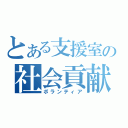 とある支援室の
社会貢献
ボランティア